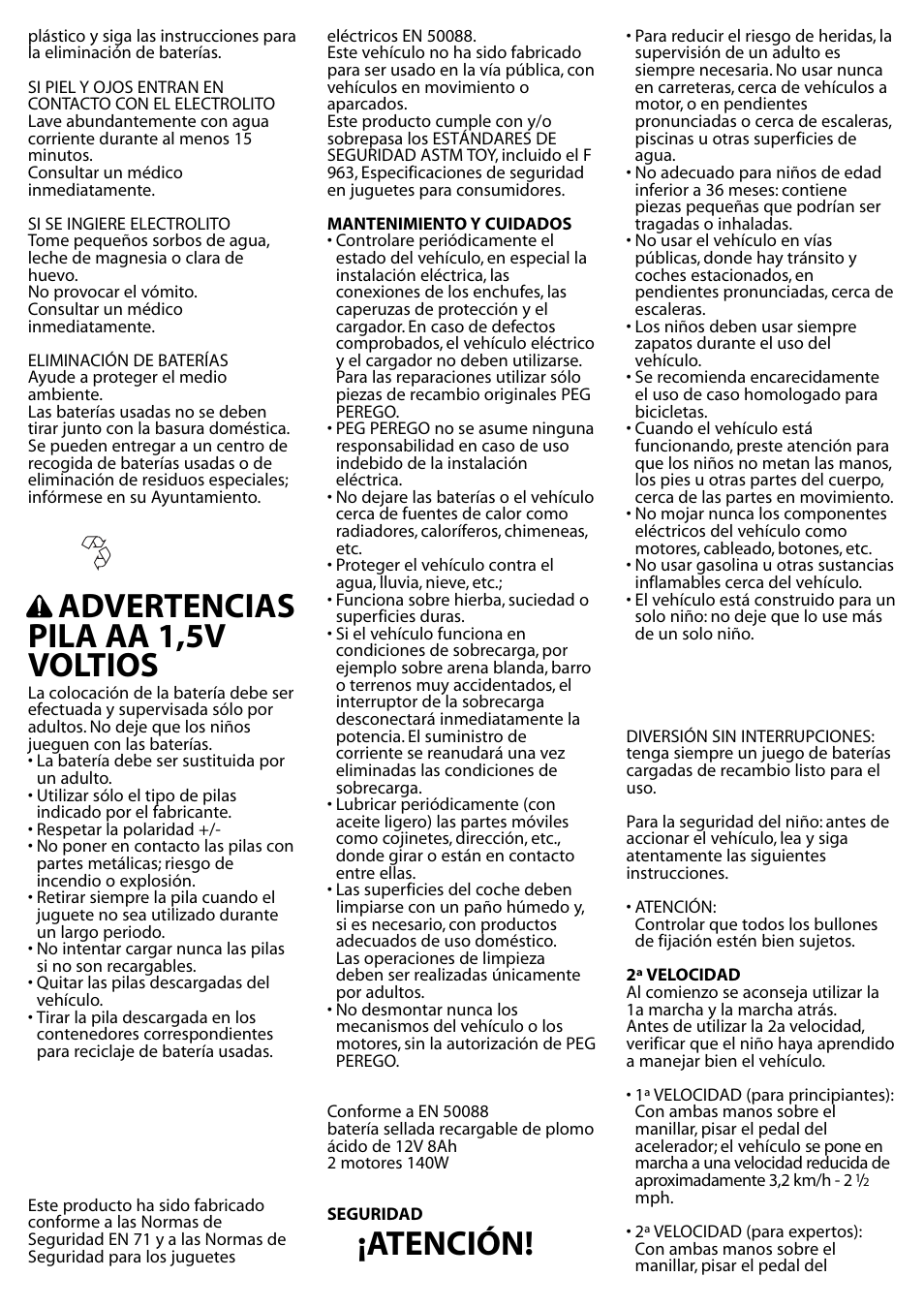 plástico y siga las instrucciones para la eliminación de baterías.

SI PIEL Y OJOS ENTRAN EN CONTACTO CON EL ELECTROLITO
Lave abundantemente con agua corriente durante al menos 15 minutos.
Consultar un médico inmediatamente.

SI SE INGIERE ELECTROLITO
Tome pequeños sorbos de agua, leche de magnesia o clara de huevo.
No provocar el vómito.
Consultar un médico inmediatamente.

ELIMINACIÓN DE BATERÍAS
Ayude a proteger el medio ambiente.
Las baterías usadas no se deben tirar junto con la basura doméstica. Se pueden entregar a un centro de recogida de baterías usadas o de eliminación de residuos especiales; infórmese en su Ayuntamiento.

ADVERTENCIAS PILA AA 1,5V VOLTIOS
La colocación de la batería debe ser efectuada y supervisada sólo por adultos. No deje que los niños jueguen con las baterías.
• La batería debe ser sustituida por un adulto.
• Utilizar sólo el tipo de pilas indicado por el fabricante.
• Respetar la polaridad +/-
• No poner en contacto las pilas con partes metálicas; riesgo de incendio o explosión.
• Retirar siempre la pila cuando el juguete no sea utilizado durante un largo periodo.
• No intentar cargar nunca las pilas si no son recargables.
• Quitar las pilas descargadas del vehículo.
• Tirar la pila descargada en los contenedores correspondientes para reciclaje de batería usadas.

Este producto ha sido fabricado conforme a las Normas de Seguridad EN 71 y a las Normas de Seguridad para los juguetes eléctricos EN 50088.
Este vehículo no ha sido fabricado para ser usado en la vía pública, con vehículos en movimiento o aparcados.
Este producto cumple con y/o sobrepasa los ESTÁNDARES DE SEGURIDAD ASTM TOY, incluido el F 963, Especificaciones de seguridad en juguetes para consumidores.

MANTENIMIENTO Y CUIDADOS
• Controlare periódicamente el estado del vehículo, en especial la instalación eléctrica, las conexiones de los enchufes, las caperuzas de protección y el cargador. En caso de defectos comprobados, el vehículo eléctrico y el cargador no deben utilizarse. Para las reparaciones utilizar sólo piezas de recambio originales PEG PEREGO.
• PEG PEREGO no se asume ninguna responsabilidad en caso de uso indebido de la instalación eléctrica.
• No dejare las baterías o el vehículo cerca de fuentes de calor como radiadores, caloríferos, chimeneas, etc.
• Proteger el vehículo contra el agua, lluvia, nieve, etc.;
• Funciona sobre hierba, suciedad o superficies duras.
• Si el vehículo funciona en condiciones de sobrecarga, por ejemplo sobre arena blanda, barro o terrenos muy accidentados, el interruptor de la sobrecarga desconectará inmediatamente la potencia. El suministro de corriente se reanudará una vez eliminadas las condiciones de sobrecarga.
• Lubricar periódicamente (con aceite ligero) las partes móviles como cojinetes, dirección, etc., donde girar o están en contacto entre ellas.
• Las superficies del coche deben limpiarse con un paño húmedo y, si es necesario, con productos adecuados de uso doméstico. Las operaciones de limpieza deben ser realizadas únicamente por adultos.
• No desmontar nunca los mecanismos del vehículo o los motores, sin la autorización de PEG PEREGO.

Conforme a EN 50088
batería sellada recargable de plomo ácido de 12V 8Ah
2 motores 140W

SEGURIDAD
¡ATENCIÓN!
• Para reducir el riesgo de heridas, la supervisión de un adulto es siempre necesaria. No usar nunca en carreteras, cerca de vehículos a motor, o en pendientes pronunciadas o cerca de escaleras, piscinas u otras superficies de agua.
• No adecuado para niños de edad inferior a 36 meses: contiene piezas pequeñas que podrían ser tragadas o inhaladas.
• No usar el vehículo en vías públicas, donde hay tránsito y coches estacionados, en pendientes pronunciadas, cerca de escaleras.
• Los niños deben usar siempre zapatos durante el uso del vehículo.
• Se recomienda encarecidamente el uso de caso homologado para bicicletas.
• Cuando el vehículo está funcionando, preste atención para que los niños no metan las manos, los pies u otras partes del cuerpo, cerca de las partes en movimiento.
• No mojar nunca los componentes eléctricos del vehículo como motores, cableado, botones, etc.
• No usar gasolina u otras sustancias inflamables cerca del vehículo.
• El vehículo está construido para un solo niño: no deje que lo use más de un solo niño.

DIVERSIÓN SIN INTERRUPCIONES: tenga siempre un juego de baterías cargadas de recambio listo para el uso.

Para la seguridad del niño: antes de accionar el vehículo, lea y siga atentamente las siguientes instrucciones.

• ATENCIÓN:
Controlar que todos los bullones de fijación estén bien sujetos.

2ª VELOCIDAD
Al comienzo se aconseja utilizar la 1a marcha y la marcha atrás.
Antes de utilizar la 2a velocidad, verificar que el niño haya aprendido a manejar bien el vehículo.

• 1ª VELOCIDAD (para principiantes): Con ambas manos sobre el manillar, pisar el pedal del acelerador; el vehículo se pone en marcha a una velocidad reducida de aproximadamente 3,2 km/h - 2 ½ mph.

• 2ª VELOCIDAD (para expertos): Con ambas manos sobre el manillar, pisar el pedal del